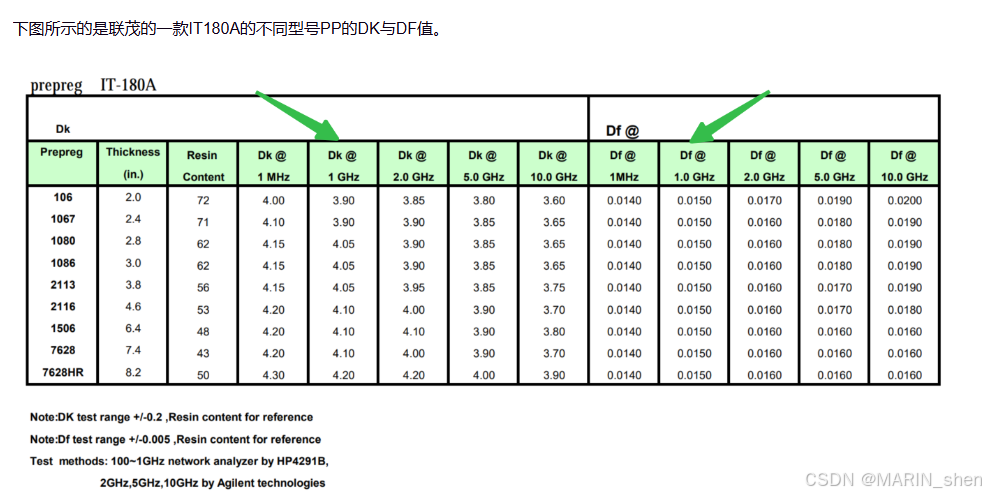 下图所示的是联茂的一款IT180A的不同型号PP的DK与DF值。

prepreg IT-180A

| Dk | | | | | | | | Df @ | | | | |
|---|---|---|---|---|---|---|---|---|---|---|---|---|
| Prepreg | Thickness (in.) | Resin Content | Dk @ 1 MHz | Dk @ 1 GHz | Dk @ 2.0 GHz | Dk @ 5.0 GHz | Dk @ 10.0 GHz | Df @ 1MHz | Df @ 1.0 GHz | Df @ 2.0 GHz | Df @ 5.0 GHz | Df @ 10.0 GHz |
| 106 | 2.0 | 72 | 4.00 | 3.90 | 3.85 | 3.80 | 3.60 | 0.0140 | 0.0150 | 0.0170 | 0.0190 | 0.0200 |
| 1067 | 2.4 | 71 | 4.10 | 3.90 | 3.90 | 3.85 | 3.65 | 0.0140 | 0.0150 | 0.0160 | 0.0180 | 0.0190 |
| 1080 | 2.8 | 62 | 4.15 | 4.05 | 3.90 | 3.85 | 3.65 | 0.0140 | 0.0150 | 0.0160 | 0.0180 | 0.0190 |
| 1086 | 3.0 | 62 | 4.15 | 4.05 | 3.90 | 3.85 | 3.65 | 0.0140 | 0.0150 | 0.0160 | 0.0180 | 0.0190 |
| 2113 | 3.8 | 56 | 4.15 | 4.05 | 3.95 | 3.85 | 3.75 | 0.0140 | 0.0150 | 0.0160 | 0.0170 | 0.0190 |
| 2116 | 4.6 | 53 | 4.20 | 4.10 | 4.00 | 3.90 | 3.70 | 0.0140 | 0.0150 | 0.0160 | 0.0170 | 0.0180 |
| 1506 | 6.4 | 48 | 4.20 | 4.10 | 4.10 | 3.90 | 3.80 | 0.0140 | 0.0150 | 0.0160 | 0.0160 | 0.0160 |
| 7628 | 7.4 | 43 | 4.20 | 4.10 | 4.00 | 3.90 | 3.70 | 0.0140 | 0.0150 | 0.0160 | 0.0160 | 0.0160 |
| 7628HR | 8.2 | 50 | 4.30 | 4.20 | 4.20 | 4.00 | 3.90 | 0.0140 | 0.0150 | 0.0160 | 0.0160 | 0.0160 |

Note:DK test range +/-0.2 ,Resin content for reference
Note:Df test range +/-0.005 ,Resin content for reference
Test methods: 100~1GHz network analyzer by HP4291B,
2GHz,5GHz,10GHz by Agilent technologies

CSDN @MARIN_shen